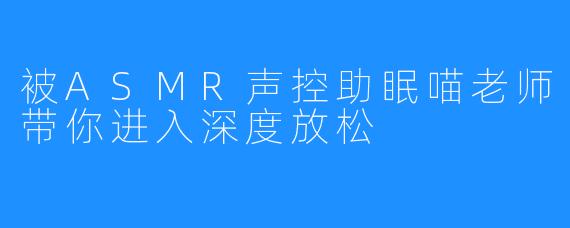 被ASMR声控助眠喵老师带你进入深度放松